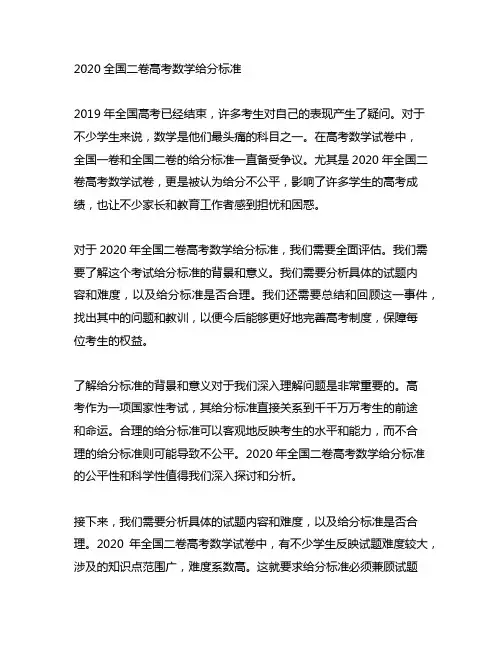 2020 全国二卷高考数学给分标准

2019 年全国高考已经结束，许多考生对自己的表现产生了疑问。对于不少学生来说，数学是他们最头痛的科目之一。在高考数学试卷中，全国一卷和全国二卷的给分标准一直备受争议。尤其是 2020 年全国二卷高考数学试卷，更是被认为给分不公平，影响了许多学生的高考成绩，也让不少家长和教育工作者感到担忧和困惑。

对于 2020 年全国二卷高考数学给分标准，我们需要全面评估。我们需要了解这个考试给分标准的背景和意义。我们需要分析具体的试题内容和难度，以及给分标准是否合理。我们还需要总结和回顾这一事件，找出其中的问题和教训，以便今后能够更好地完善高考制度，保障每位考生的权益。

了解给分标准的背景和意义对于我们深入理解问题是非常重要的。高考作为一项国家性考试，其给分标准直接关系到千千万万考生的前途和命运。合理的给分标准可以客观地反映考生的水平和能力，而不合理的给分标准则可能导致不公平。2020 年全国二卷高考数学给分标准的公平性和科学性值得我们深入探讨和分析。

接下来，我们需要分析具体的试题内容和难度，以及给分标准是否合理。2020 年全国二卷高考数学试卷中，有不少学生反映试题难度较大，涉及的知识点范围广，难度系数高。这就要求给分标准必须兼顾试题